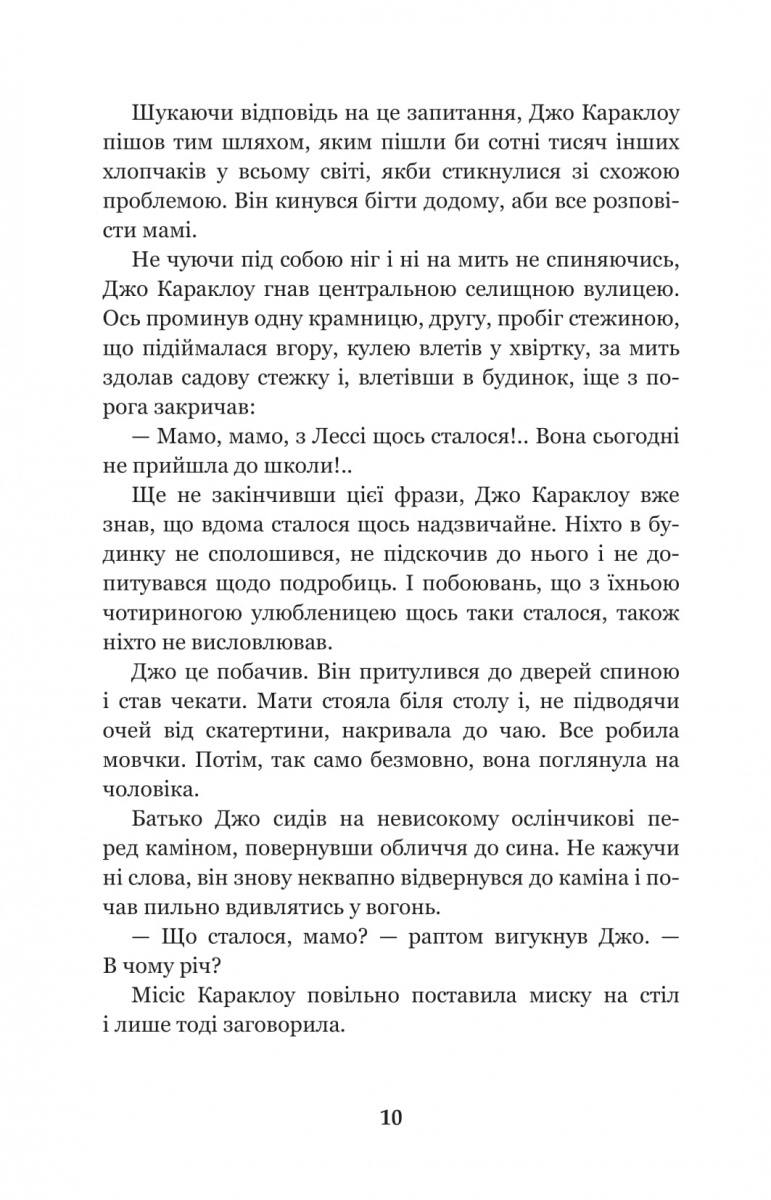 Шукаючи відповідь на це запитання, Джо Караклоу пішов тим шляхом, яким пішли би сотні тисяч інших хлопчаків у всьому світі, якби стикнулися зі схожою проблемою. Він кинувся бігти додому, аби все розповісти мамі.

Не чуючи під собою ніг і ні на мить не спиняючись, Джо Караклоу гнав центральною селищною вулицею. Ось проминув одну крамницю, другу, пробіг стежиною, що підіймалася вгору, кулею влетів у хвіртку, за мить здолав садову стежку і, влетівши в будинок, іще з порога закричав:

— Мамо, мамо, з Лессі щось сталося!.. Вона сьогодні не прийшла до школи!..

Ще не закінчивши цієї фрази, Джо Караклоу вже знав, що вдома сталося щось надзвичайне. Ніхто в будинку не сполошився, не підскочив до нього і не допитувався щодо подробиць. І побоювань, що з їхньою чотириногою улюбленицею щось таки сталося, також ніхто не висловлював.

Джо це побачив. Він притулився до дверей спиною і став чекати. Мати стояла біля столу і, не підводячи очей від скатертини, накривала до чаю. Все робила мовчки. Потім, так само безмовно, вона поглянула на чоловіка.

Батько Джо сидів на невисокому ослінчикові перед каміном, повернувши обличчя до сина. Не кажучи ні слова, він знову неквапно відвернувся до каміна і почав пильно вдивлятись у вогонь.

— Що сталося, мамо? — раптом вигукнув Джо. — В чому річ?

Місіс Караклоу повільно поставила миску на стіл і лише тоді заговорила.

10